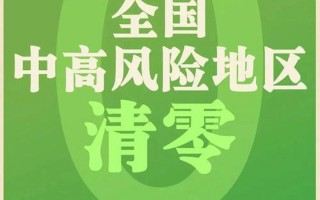 全国
中高风险地区
清零